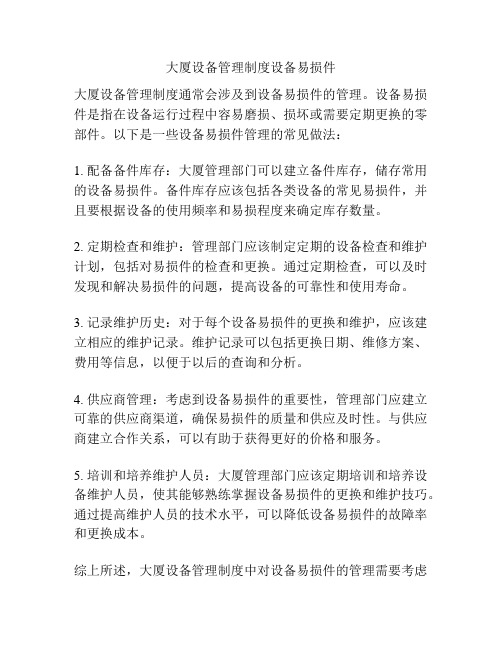 大厦设备管理制度设备易损件

大厦设备管理制度通常会涉及到设备易损件的管理。设备易损件是指在设备运行过程中容易磨损、损坏或需要定期更换的零部件。以下是一些设备易损件管理的常见做法：

1. 配备备件库存：大厦管理部门可以建立备件库存，储存常用的设备易损件。备件库存应该包括各类设备的常见易损件，并且要根据设备的使用频率和易损程度来确定库存数量。

2. 定期检查和维护：管理部门应该制定定期的设备检查和维护计划，包括对易损件的检查和更换。通过定期检查，可以及时发现和解决易损件的问题，提高设备的可靠性和使用寿命。

3. 记录维护历史：对于每个设备易损件的更换和维护，应该建立相应的维护记录。维护记录可以包括更换日期、维修方案、费用等信息，以便于以后的查询和分析。

4. 供应商管理：考虑到设备易损件的重要性，管理部门应建立可靠的供应商渠道，确保易损件的质量和供应及时性。与供应商建立合作关系，可以有助于获得更好的价格和服务。

5. 培训和培养维护人员：大厦管理部门应该定期培训和培养设备维护人员，使其能够熟练掌握设备易损件的更换和维护技巧。通过提高维护人员的技术水平，可以降低设备易损件的故障率和更换成本。

综上所述，大厦设备管理制度中对设备易损件的管理需要考虑